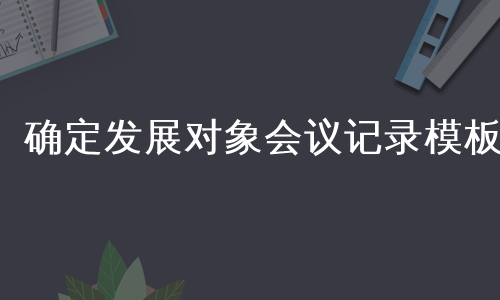 确定发展对象会议记录模板